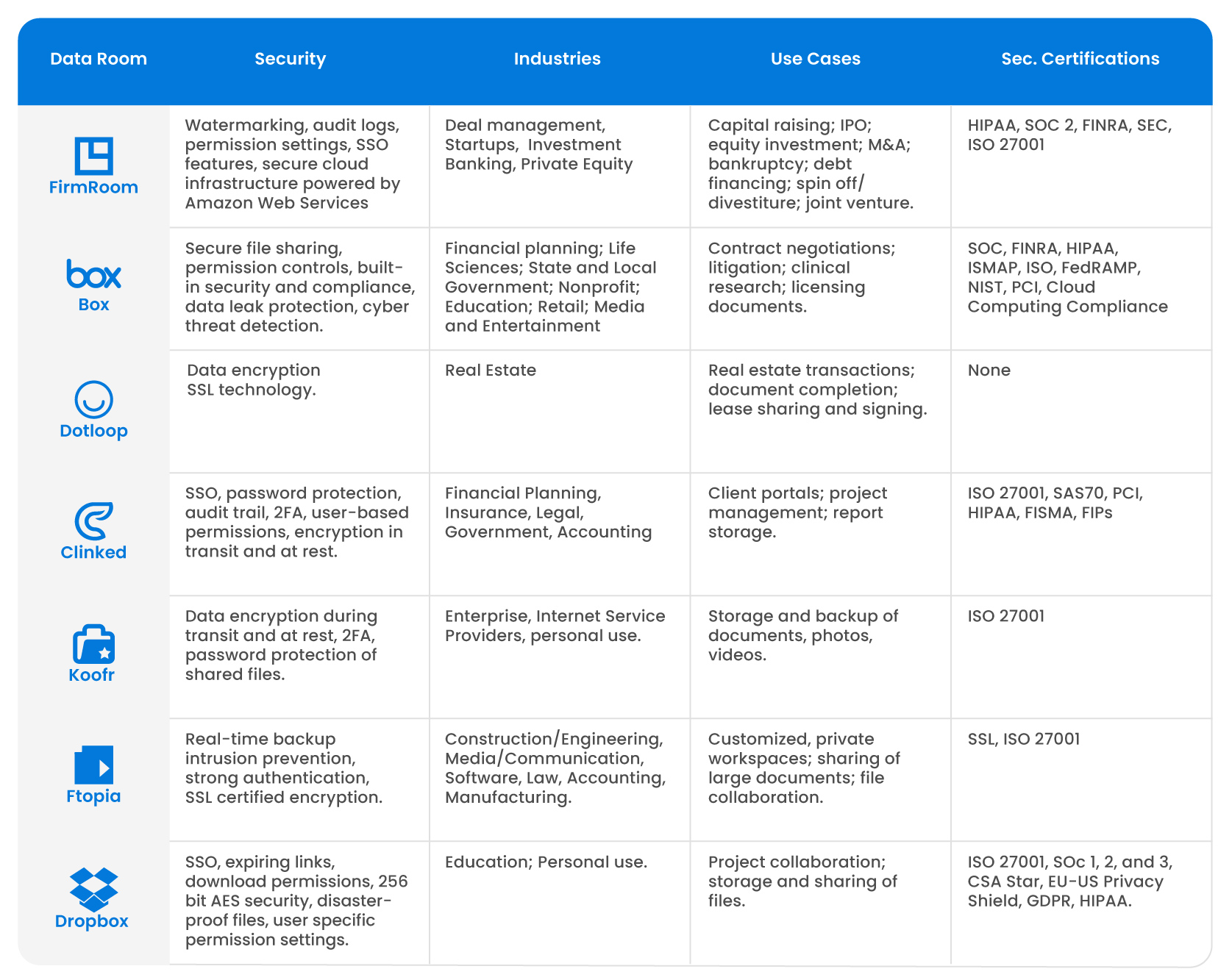 | Data Room | Security | Industries | Use Cases | Sec. Certifications |
|---|---|---|---|---|
| FirmRoom | Watermarking, audit logs, permission settings, SSO features, secure cloud infrastructure powered by Amazon Web Services | Deal management, Startups, Investment Banking, Private Equity | Capital raising; IPO; equity investment; M&A; bankruptcy; debt financing; spin off/ divestiture; joint venture. | HIPAA, SOC 2, FINRA, SEC, ISO 27001 |
| box Box | Secure file sharing, permission controls, built-in security and compliance, data leak protection, cyber threat detection. | Financial planning; Life Sciences; State and Local Government; Nonprofit; Education; Retail; Media and Entertainment | Contract negotiations; litigation; clinical research; licensing documents. | SOC, FINRA, HIPAA, ISMAP, ISO, FedRAMP, NIST, PCI, Cloud Computing Compliance |
| Dotloop | Data encryption SSL technology. | Real Estate | Real estate transactions; document completion; lease sharing and signing. | None |
| Clinked | SSO, password protection, audit trail, 2FA, user-based permissions, encryption in transit and at rest. | Financial Planning, Insurance, Legal, Government, Accounting | Client portals; project management; report storage. | ISO 27001, SAS70, PCI, HIPAA, FISMA, FIPs |
| Koofr | Data encryption during transit and at rest, 2FA, password protection of shared files. | Enterprise, Internet Service Providers, personal use. | Storage and backup of documents, photos, videos. | ISO 27001 |
| Ftopia | Real-time backup intrusion prevention, strong authentication, SSL certified encryption. | Construction/Engineering, Media/Communication, Software, Law, Accounting, Manufacturing. | Customized, private workspaces; sharing of large documents; file collaboration. | SSL, ISO 27001 |
| Dropbox | SSO, expiring links, download permissions, 256 bit AES security, disaster-proof files, user specific permission settings. | Education; Personal use. | Project collaboration; storage and sharing of files. | ISO 27001, SOc 1, 2, and 3, CSA Star, EU-US Privacy Shield, GDPR, HIPAA. |